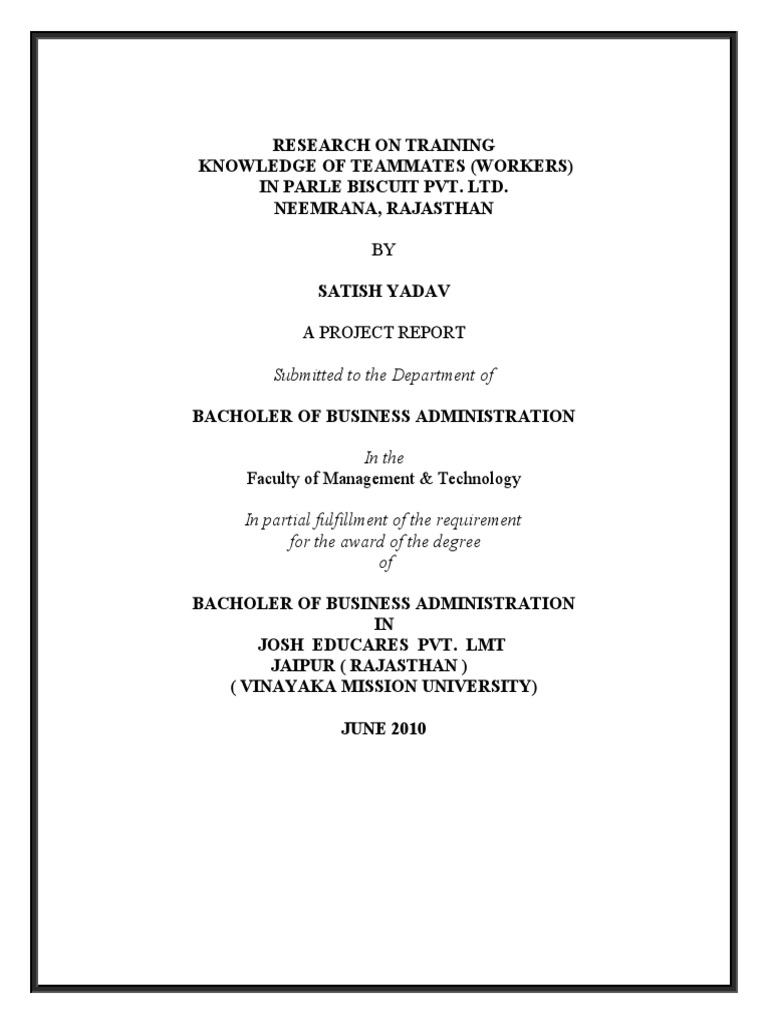 RESEARCH ON TRAINING
KNOWLEDGE OF TEAMMATES (WORKERS)
IN PARLE BISCUIT PVT. LTD.
NEEMRANA, RAJASTHAN

BY

SATISH YADAV

A PROJECT REPORT

Submitted to the Department of

BACHOLER OF BUSINESS ADMINISTRATION

In the
Faculty of Management & Technology

In partial fulfillment of the requirement
for the award of the degree
of

BACHOLER OF BUSINESS ADMINISTRATION
IN
JOSH EDUCARES PVT. LMT
JAIPUR ( RAJASTHAN )
( VINAYAKA MISSION UNIVERSITY)

JUNE 2010